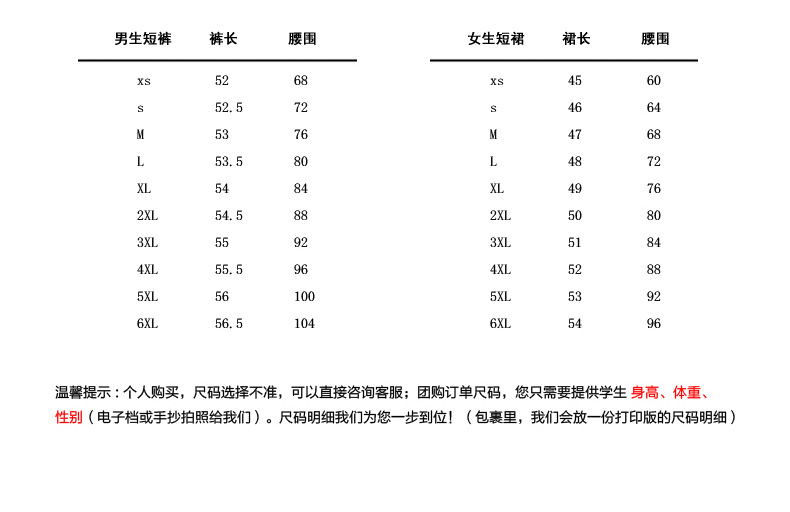 | 男生短裤 | 裤长 | 腰围 |
|---|---|---|
| xs | 52 | 68 |
| s | 52.5 | 72 |
| M | 53 | 76 |
| L | 53.5 | 80 |
| XL | 54 | 84 |
| 2XL | 54.5 | 88 |
| 3XL | 55 | 92 |
| 4XL | 55.5 | 96 |
| 5XL | 56 | 100 |
| 6XL | 56.5 | 104 |

| 女生短裙 | 裙长 | 腰围 |
|---|---|---|
| xs | 45 | 60 |
| s | 46 | 64 |
| M | 47 | 68 |
| L | 48 | 72 |
| XL | 49 | 76 |
| 2XL | 50 | 80 |
| 3XL | 51 | 84 |
| 4XL | 52 | 88 |
| 5XL | 53 | 92 |
| 6XL | 54 | 96 |

温馨提示：个人购买，尺码选择不准，可以直接咨询客服；团购订单尺码，您只需要提供学生 身高、体重、性别（电子档或手抄拍照给我们）。尺码明细我们为您一步到位！（包裹里，我们会放一份打印版的尺码明细）